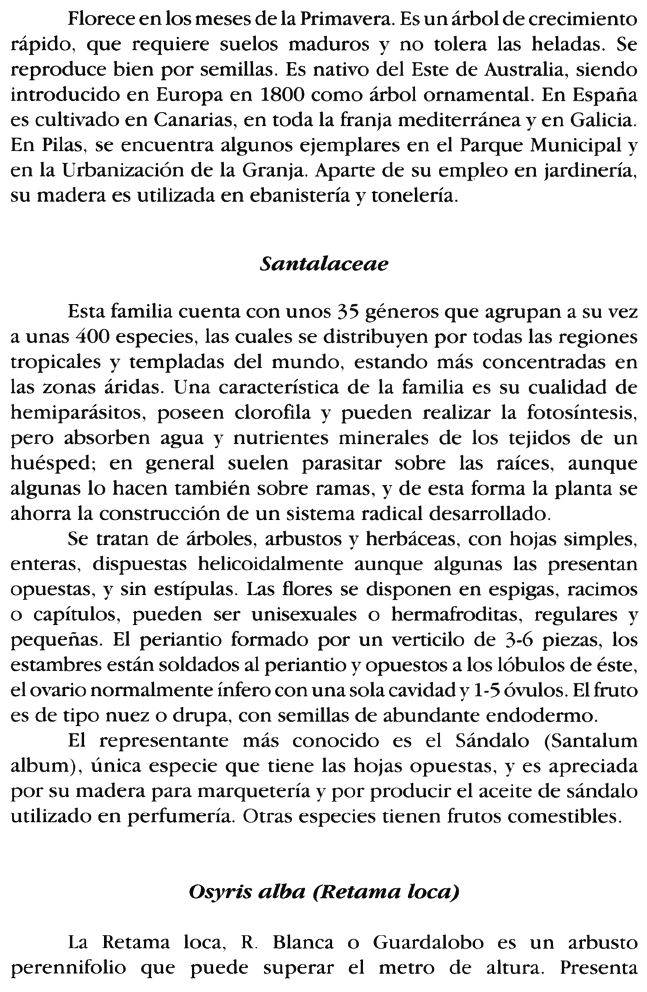 Florece en los meses de la Primavera. Es un árbol de crecimiento rápido, que requiere suelos maduros y no tolera las heladas. Se reproduce bien por semillas. Es nativo del Este de Australia, siendo introducido en Europa en 1800 como árbol ornamental. En España es cultivado en Canarias, en toda la franja mediterránea y en Galicia. En Pilas, se encuentra algunos ejemplares en el Parque Municipal y en la Urbanización de la Granja. Aparte de su empleo en jardinería, su madera es utilizada en ebanistería y tonelería.

Santalaceae

Esta familia cuenta con unos 35 géneros que agrupan a su vez a unas 400 especies, las cuales se distribuyen por todas las regiones tropicales y templadas del mundo, estando más concentradas en las zonas áridas. Una característica de la familia es su cualidad de hemiparásitos, poseen clorofila y pueden realizar la fotosíntesis, pero absorben agua y nutrientes minerales de los tejidos de un huésped; en general suelen parasitar sobre las raíces, aunque algunas lo hacen también sobre ramas, y de esta forma la planta se ahorra la construcción de un sistema radical desarrollado.

Se tratan de árboles, arbustos y herbáceas, con hojas simples, enteras, dispuestas helicoidalmente aunque algunas las presentan opuestas, y sin estípulas. Las flores se disponen en espigas, racimos o capítulos, pueden ser unisexuales o hermafroditas, regulares y pequeñas. El periantio formado por un verticilo de 3-6 piezas, los estambres están soldados al periantio y opuestos a los lóbulos de éste, el ovario normalmente ínfero con una sola cavidad y 1-5 óvulos. El fruto es de tipo nuez o drupa, con semillas de abundante endodermo.

El representante más conocido es el Sándalo (Santalum album), única especie que tiene las hojas opuestas, y es apreciada por su madera para marquetería y por producir el aceite de sándalo utilizado en perfumería. Otras especies tienen frutos comestibles.

Osyris alba (Retama loca)

La Retama loca, R. Blanca o Guardalobo es un arbusto perennifolio que puede superar el metro de altura. Presenta